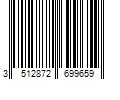 3 512872 699659